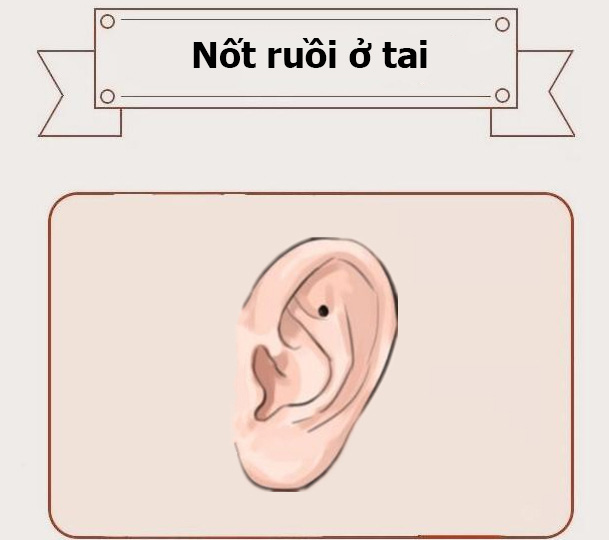 Nốt ruồi ở tai